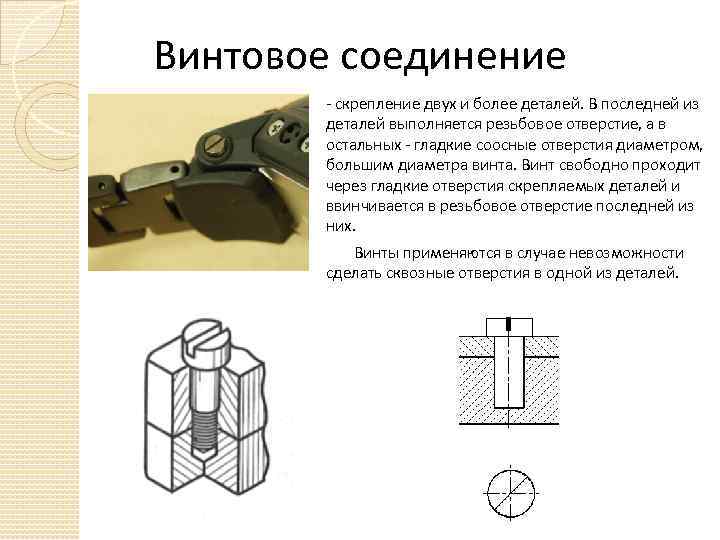 Винтовое соединение

- скрепление двух и более деталей. В последней из деталей выполняется резьбовое отверстие, а в остальных - гладкие соосные отверстия диаметром, большим диаметра винта. Винт свободно проходит через гладкие отверстия скрепляемых деталей и ввинчивается в резьбовое отверстие последней из них.

Винты применяются в случае невозможности сделать сквозные отверстия в одной из деталей.